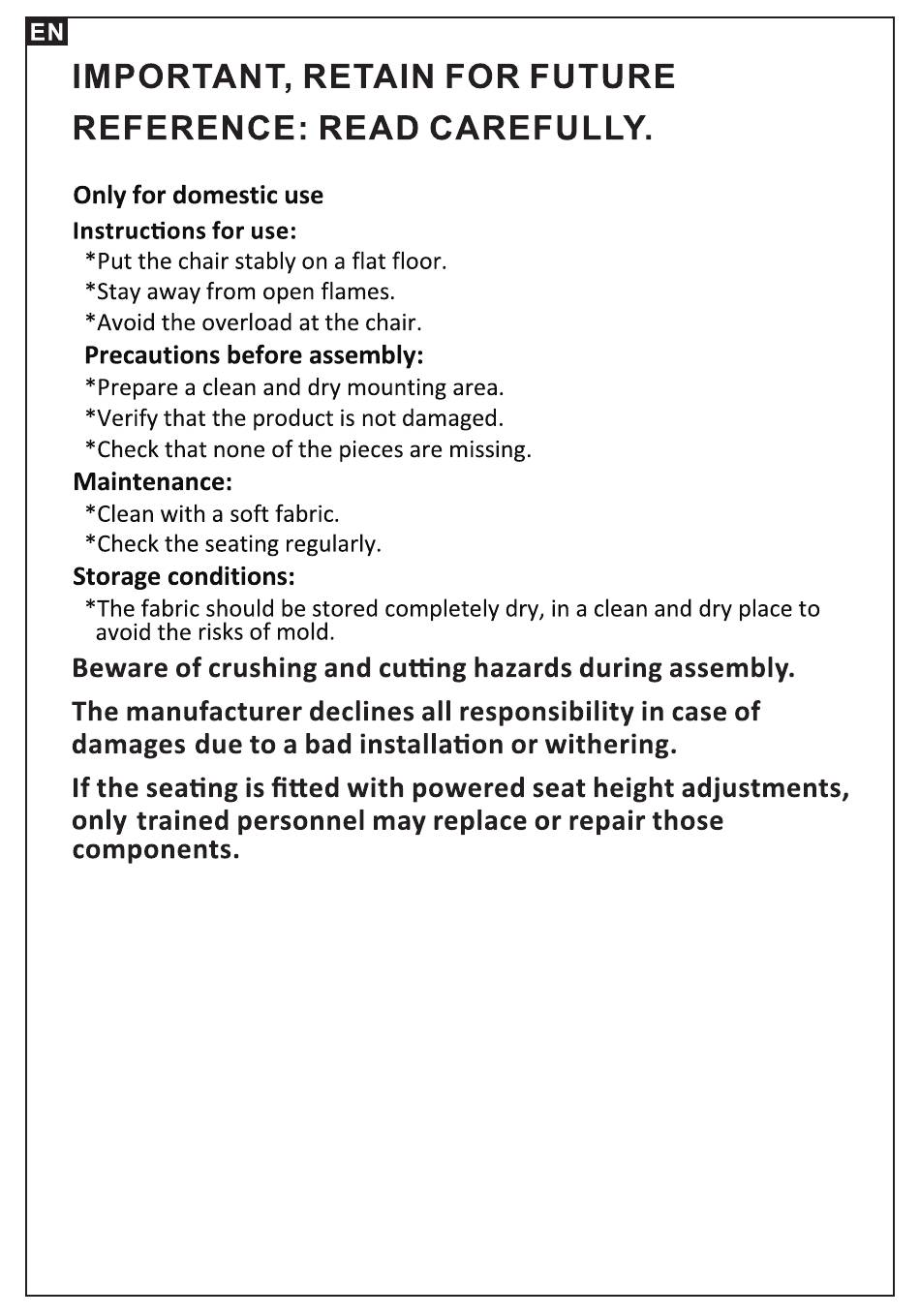 EN

IMPORTANT, RETAIN FOR FUTURE REFERENCE: READ CAREFULLY.

Only for domestic use

Instructions for use:

*Put the chair stably on a flat floor.

*Stay away from open flames.

*Avoid the overload at the chair.

Precautions before assembly:

*Prepare a clean and dry mounting area.

*Verify that the product is not damaged.

*Check that none of the pieces are missing.

Maintenance:

*Clean with a soft fabric.

*Check the seating regularly.

Storage conditions:

*The fabric should be stored completely dry, in a clean and dry place to avoid the risks of mold.

Beware of crushing and cutting hazards during assembly.

The manufacturer declines all responsibility in case of damages due to a bad installation or withering.

If the seating is fitted with powered seat height adjustments, only trained personnel may replace or repair those components.